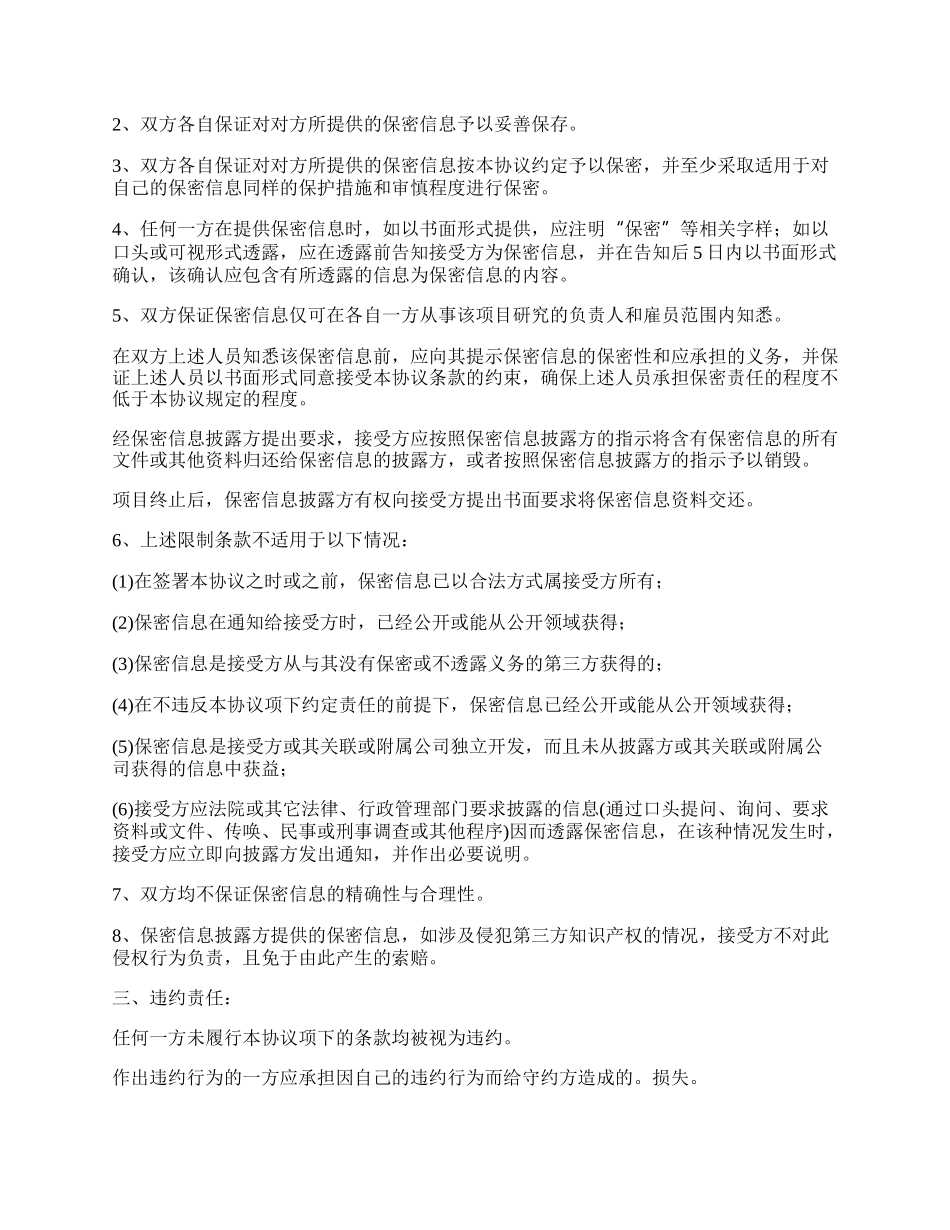 2、双方各自保证对对方所提供的保密信息予以妥善保存。

3、双方各自保证对对方所提供的保密信息按本协议约定予以保密，并至少采取适用于对自己的保密信息同样的保护措施和审慎程度进行保密。

4、任何一方在提供保密信息时，如以书面形式提供，应注明“保密”等相关字样；如以口头或可视形式透露，应在透露前告知接受方为保密信息，并在告知后 5 日内以书面形式确认，该确认应包含有所透露的信息为保密信息的内容。

5、双方保证保密信息仅可在各自一方从事该项目研究的负责人和雇员范围内知悉。

在双方上述人员知悉该保密信息前，应向其提示保密信息的保密性和应承担的义务，并保证上述人员以书面形式同意接受本协议条款的约束，确保上述人员承担保密责任的程度不低于本协议规定的程度。

经保密信息披露方提出要求，接受方应按照保密信息披露方的指示将含有保密信息的所有文件或其他资料归还给保密信息的披露方，或者按照保密信息披露方的指示予以销毁。

项目终止后，保密信息披露方有权向接受方提出书面要求将保密信息资料交还。

6、上述限制条款不适用于以下情况：

(1)在签署本协议之时或之前，保密信息已以合法方式属接受方所有；

(2)保密信息在通知给接受方时，已经公开或能从公开领域获得；

(3)保密信息是接受方从与其没有保密或不透露义务的第三方获得的；

(4)在不违反本协议项下约定责任的前提下，保密信息已经公开或能从公开领域获得；

(5)保密信息是接受方或其关联或附属公司独立开发，而且未从披露方或其关联或附属公司获得的信息中获益；

(6)接受方应法院或其它法律、行政管理部门要求披露的信息(通过口头提问、询问、要求资料或文件、传唤、民事或刑事调查或其他程序)因而透露保密信息，在该种情况发生时，接受方应立即向披露方发出通知，并作出必要说明。

7、双方均不保证保密信息的精确性与合理性。

8、保密信息披露方提供的保密信息，如涉及侵犯第三方知识产权的情况，接受方不对此侵权行为负责，且免于由此产生的索赔。

三、违约责任：

任何一方未履行本协议项下的条款均被视为违约。

作出违约行为的一方应承担因自己的违约行为而给守约方造成的。损失。